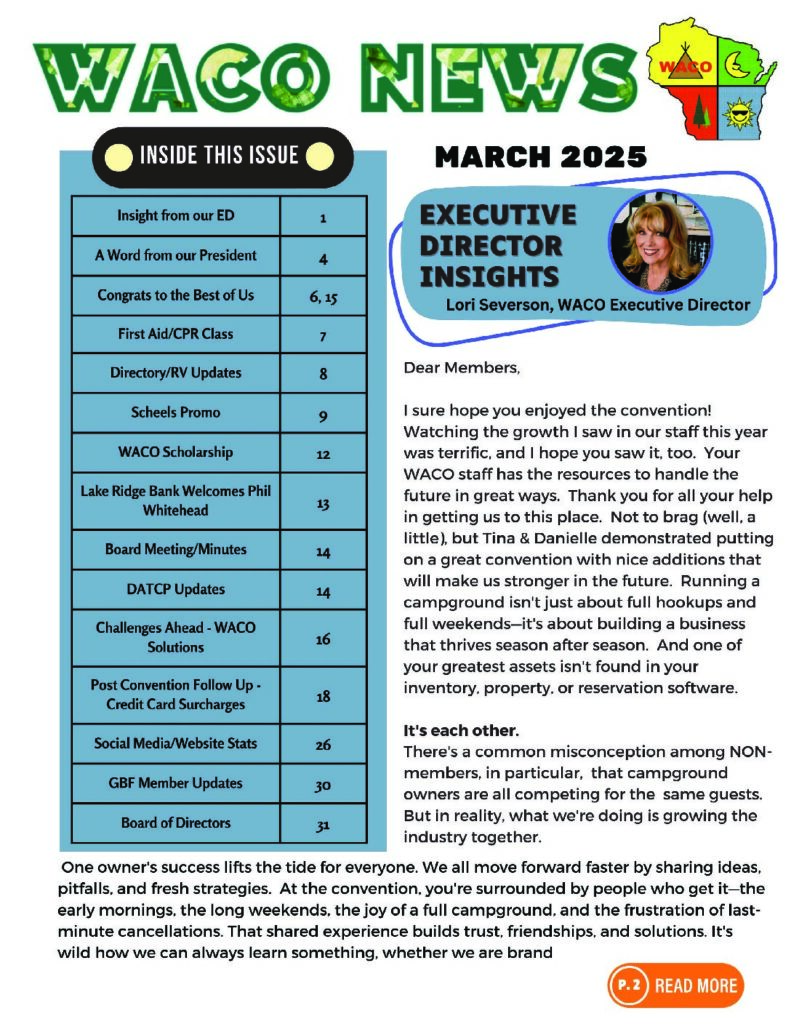 WACO NEWS

WACO

INSIDE THIS ISSUE

| Insight from our ED | 1 |
|---|---|
| A Word from our President | 4 |
| Congrats to the Best of Us | 6, 15 |
| First Aid/CPR Class | 7 |
| Directory/RV Updates | 8 |
| Scheels Promo | 9 |
| WACO Scholarship | 12 |
| Lake Ridge Bank Welcomes Phil Whitehead | 13 |
| Board Meeting/Minutes | 14 |
| DATCP Updates | 14 |
| Challenges Ahead - WACO Solutions | 16 |
| Post Convention Follow Up - Credit Card Surcharges | 18 |
| Social Media/Website Stats | 26 |
| GBF Member Updates | 30 |
| Board of Directors | 31 |

MARCH 2025

EXECUTIVE DIRECTOR INSIGHTS

Lori Severson, WACO Executive Director

Dear Members,

I sure hope you enjoyed the convention! Watching the growth I saw in our staff this year was terrific, and I hope you saw it, too. Your WACO staff has the resources to handle the future in great ways. Thank you for all your help in getting us to this place. Not to brag (well, a little), but Tina & Danielle demonstrated putting on a great convention with nice additions that will make us stronger in the future. Running a campground isn't just about full hookups and full weekends—it's about building a business that thrives season after season. And one of your greatest assets isn't found in your inventory, property, or reservation software.

It's each other.

There's a common misconception among NON-members, in particular, that campground owners are all competing for the same guests. But in reality, what we're doing is growing the industry together.

One owner's success lifts the tide for everyone. We all move forward faster by sharing ideas, pitfalls, and fresh strategies. At the convention, you're surrounded by people who get it—the early mornings, the long weekends, the joy of a full campground, and the frustration of last-minute cancellations. That shared experience builds trust, friendships, and solutions. It's wild how we can always learn something, whether we are brand

P. 2 READ MORE